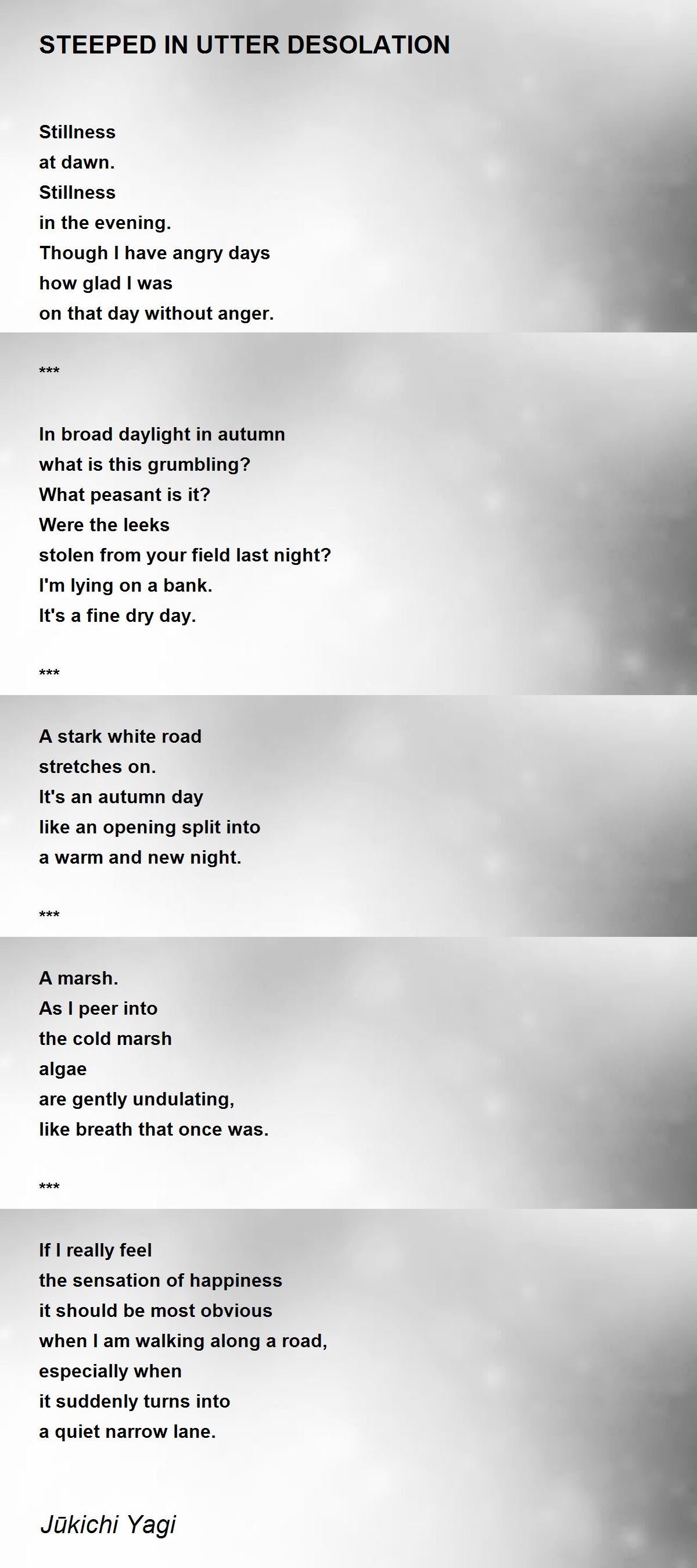 STEEPED IN UTTER DESOLATION

Stillness
at dawn.
Stillness
in the evening.
Though I have angry days
how glad I was
on that day without anger.

***

In broad daylight in autumn
what is this grumbling?
What peasant is it?
Were the leeks
stolen from your field last night?
I'm lying on a bank.
It's a fine dry day.

***

A stark white road
stretches on.
It's an autumn day
like an opening split into
a warm and new night.

***

A marsh.
As I peer into
the cold marsh
algae
are gently undulating,
like breath that once was.

***

If I really feel
the sensation of happiness
it should be most obvious
when I am walking along a road,
especially when
it suddenly turns into
a quiet narrow lane.

Jūkichi Yagi